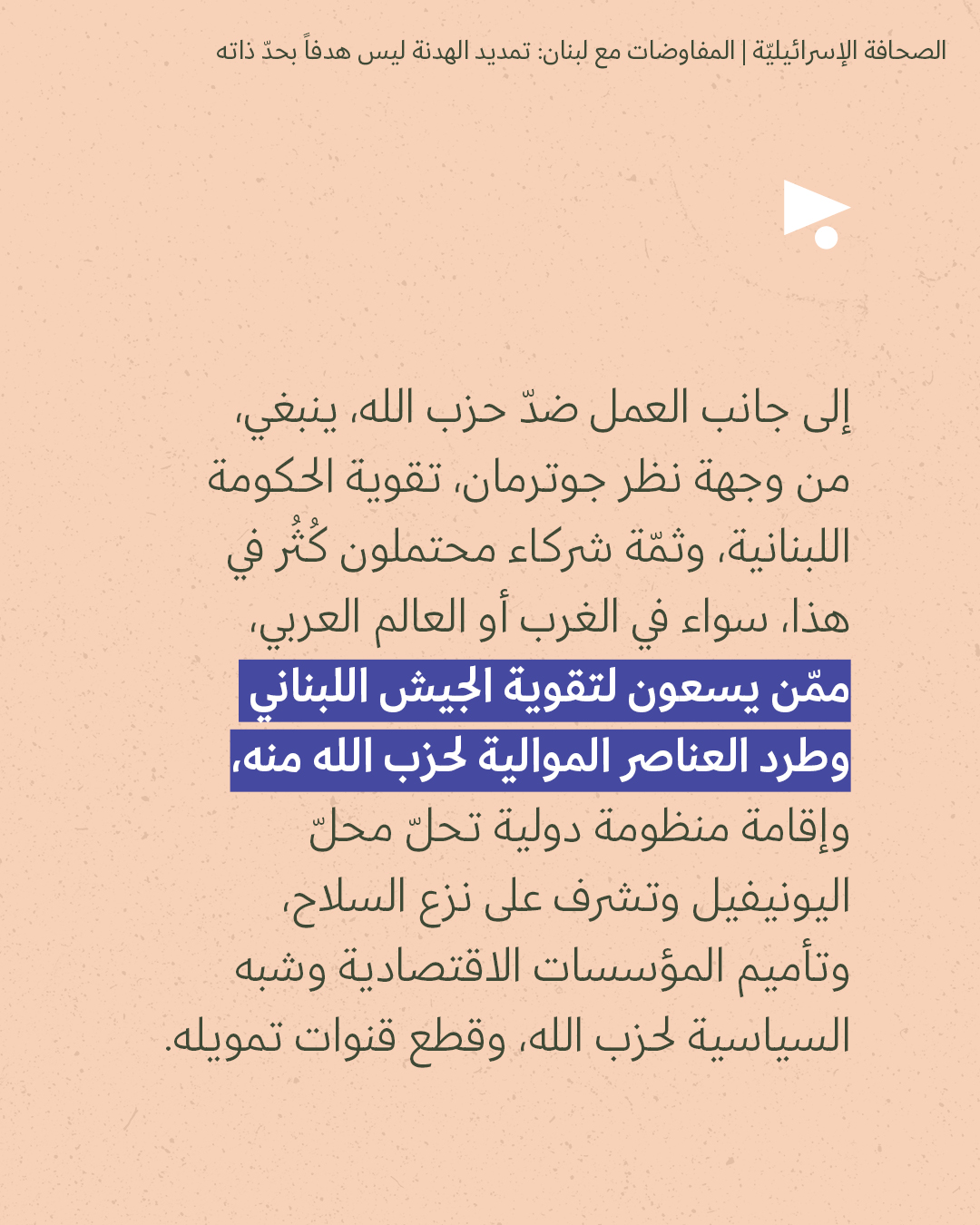 الصحافة الإسرائيليّة | المفاوضات مع لبنان: تمديد الهدنة ليس هدفاً بحدّ ذاته

إلى جانب العمل ضدّ حزب الله، ينبغي، من وجهة نظر جوترمان، تقوية الحكومة اللبنانية، وثمّة شركاء محتملون كُثُر في هذا، سواء في الغرب أو العالم العربي، ممّن يسعون لتقوية الجيش اللبناني وطرد العناصر الموالية لحزب الله منه، وإقامة منظومة دولية تحلّ محلّ اليونيفيل وتشرف على نزع السلاح، وتأميم المؤسسات الاقتصادية وشبه السياسية لحزب الله، وقطع قنوات تمويله.